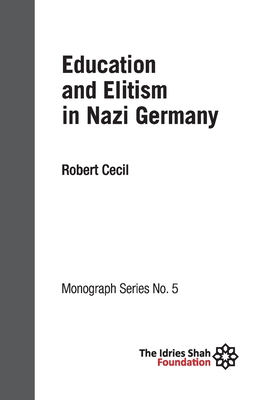 Education and Elitism in Nazi Germany

Robert Cecil

Monograph Series No. 5

The Idries Shah Foundation